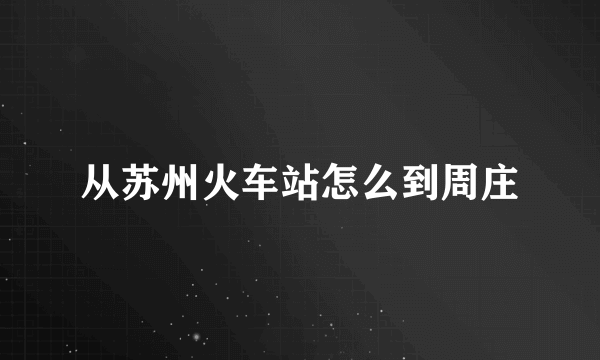 从苏州火车站怎么到周庄